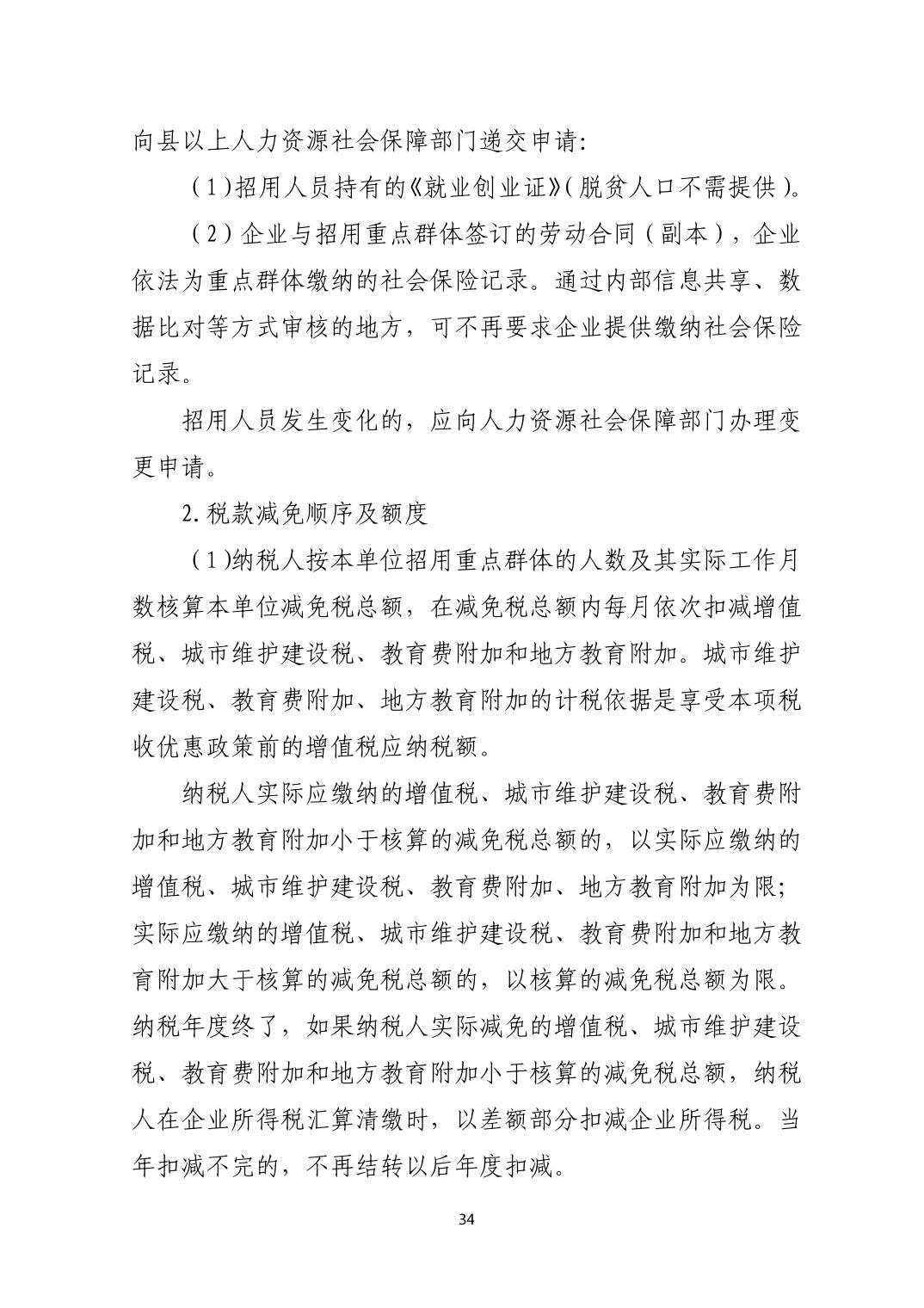 向县以上人力资源社会保障部门递交申请：

（1）招用人员持有的《就业创业证》（脱贫人口不需提供）。

（2）企业与招用重点群体签订的劳动合同（副本），企业依法为重点群体缴纳的社会保险记录。通过内部信息共享、数据比对等方式审核的地方，可不再要求企业提供缴纳社会保险记录。

招用人员发生变化的，应向人力资源社会保障部门办理变更申请。

2.税款减免顺序及额度

（1）纳税人按本单位招用重点群体的人数及其实际工作月数核算本单位减免税总额，在减免税总额内每月依次扣减增值税、城市维护建设税、教育费附加和地方教育附加。城市维护建设税、教育费附加、地方教育附加的计税依据是享受本项税收优惠政策前的增值税应纳税额。

纳税人实际应缴纳的增值税、城市维护建设税、教育费附加和地方教育附加小于核算的减免税总额的，以实际应缴纳的增值税、城市维护建设税、教育费附加、地方教育附加为限；实际应缴纳的增值税、城市维护建设税、教育费附加和地方教育附加大于核算的减免税总额的，以核算的减免税总额为限。纳税年度终了，如果纳税人实际减免的增值税、城市维护建设税、教育费附加和地方教育附加小于核算的减免税总额，纳税人在企业所得税汇算清缴时，以差额部分扣减企业所得税。当年扣减不完的，不再结转以后年度扣减。

34